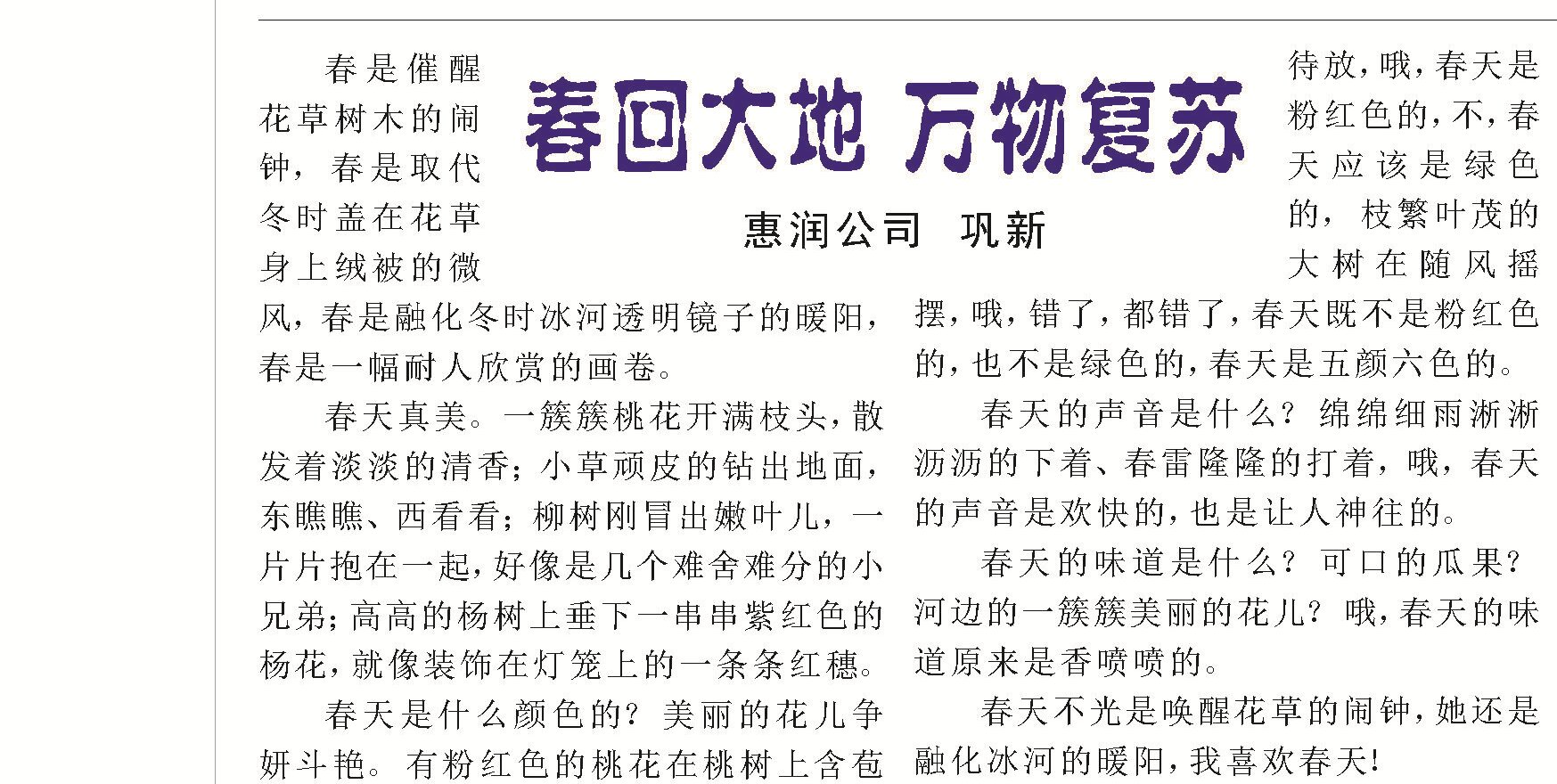 春回大地 万物复苏

惠润公司 巩新

春是催醒花草树木的闹钟，春是取代冬时盖在花草身上绒被的微风，春是融化冬时冰河透明镜子的暖阳，春是一幅耐人欣赏的画卷。

春天真美。一簇簇桃花开满枝头，散发着淡淡的清香；小草顽皮的钻出地面，东瞧瞧、西看看；柳树刚冒出嫩叶儿，一片片抱在一起，好像是几个难舍难分的小兄弟；高高的杨树上垂下一串串紫红色的杨花，就像装饰在灯笼上的一条条红穗。

春天是什么颜色的？美丽的花儿争妍斗艳。有粉红色的桃花在桃树上含苞待放，哦，春天是粉红色的，不，春天应该是绿色的，枝繁叶茂的大树在随风摇摆，哦，错了，都错了，春天既不是粉红色的，也不是绿色的，春天是五颜六色的。

春天的声音是什么？绵绵细雨淅淅沥沥的下着、春雷隆隆的打着，哦，春天的声音是欢快的，也是让人神往的。

春天的味道是什么？可口的瓜果？河边的一簇簇美丽的花儿？哦，春天的味道原来是香喷喷的。

春天不光是唤醒花草的闹钟，她还是融化冰河的暖阳，我喜欢春天！